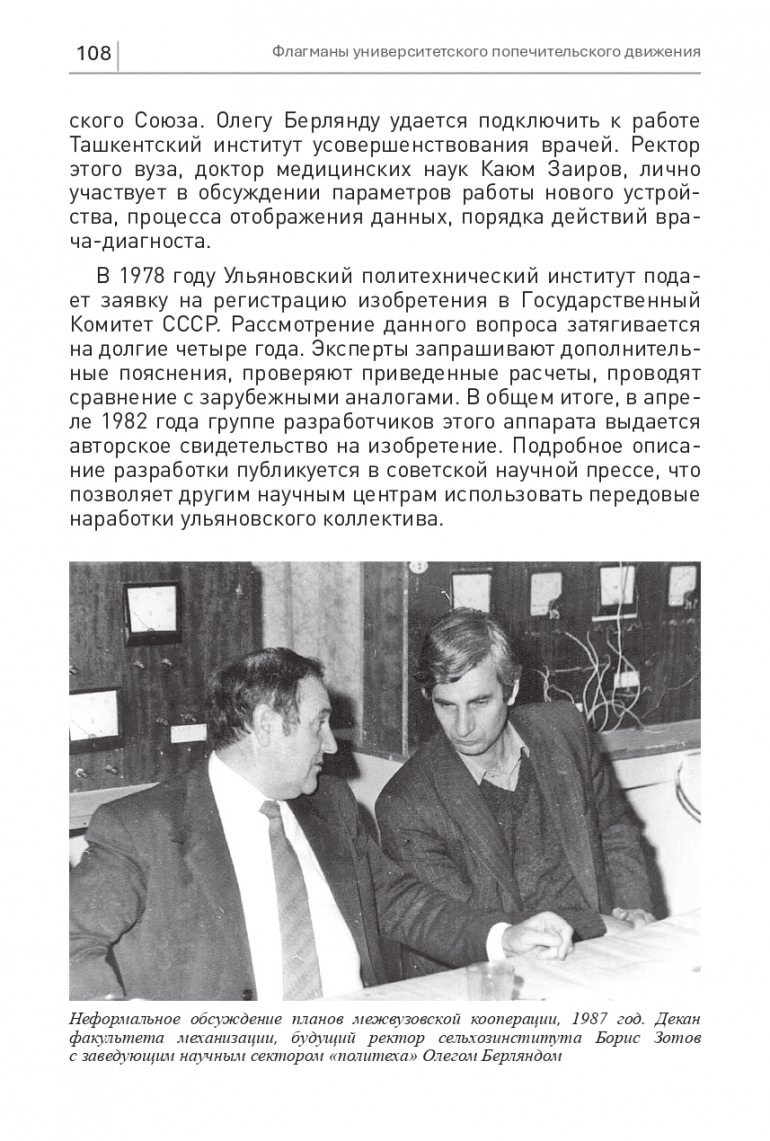 108

Флагманы университетского попечительского движения

ского Союза. Олегу Берлянду удается подключить к работе Ташкентский институт усовершенствования врачей. Ректор этого вуза, доктор медицинских наук Каюм Заиров, лично участвует в обсуждении параметров работы нового устройства, процесса отображения данных, порядка действий врача-диагноста.

В 1978 году Ульяновский политехнический институт подает заявку на регистрацию изобретения в Государственный Комитет СССР. Рассмотрение данного вопроса затягивается на долгие четыре года. Эксперты запрашивают дополнительные пояснения, проверяют приведенные расчеты, проводят сравнение с зарубежными аналогами. В общем итоге, в апреле 1982 года группе разработчиков этого аппарата выдается авторское свидетельство на изобретение. Подробное описание разработки публикуется в советской научной прессе, что позволяет другим научным центрам использовать передовые наработки ульяновского коллектива.

Неформальное обсуждение планов межвузовской кооперации, 1987 год. Декан факультета механизации, будущий ректор сельхозинститута Борис Зотов с заведующим научным сектором «политеха» Олегом Берляндом